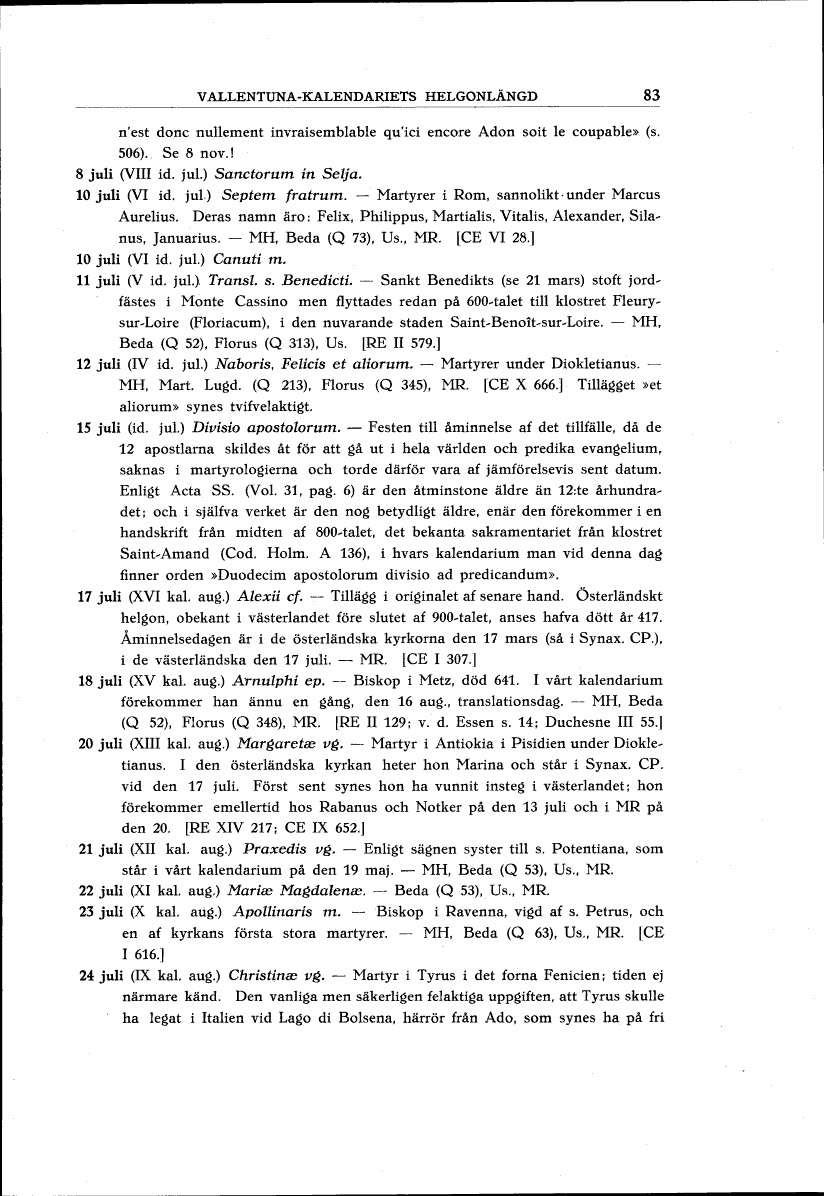 VALLENTUNA-KALENDARIETS HELGONLÄNGD 83

n'est donc nullement invraisemblable qu'ici encore Adon soit le coupable» (s. 506). Se 8 nov.!

8 juli (VIII id. jul.) Sanctorum in Selja.

10 juli (VI id. jul.) Septem fratrum. — Martyrer i Rom, sannolikt under Marcus Aurelius. Deras namn äro: Felix, Philippus, Martialis, Vitalis, Alexander, Silanus, Januarius. — MH, Beda (Q 73), Us., MR. [CE VI 28.]

10 juli (VI id. jul.) Canuti m.

11 juli (V id. jul.) Transl. s. Benedicti. — Sankt Benedikts (se 21 mars) stoft jordfästes i Monte Cassino men flyttades redan på 600-talet till klostret Fleury-sur-Loire (Floriacum), i den nuvarande staden Saint-Benoît-sur-Loire. — MH, Beda (Q 52), Florus (Q 313), Us. [RE II 579.]

12 juli (IV id. jul.) Naboris, Felicis et aliorum. — Martyrer under Diokletianus. — MH, Mart. Lugd. (Q 213), Florus (Q 345), MR. [CE X 666.] Tillägget »et aliorum» synes tvifvelaktigt.

15 juli (id. jul.) Divisio apostolorum. — Festen till åminnelse af det tillfälle, då de 12 apostlarna skildes åt för att gå ut i hela världen och predika evangelium, saknas i martyrologierna och torde därför vara af jämförelsevis sent datum. Enligt Acta SS. (Vol. 31, pag. 6) är den åtminstone äldre än 12:te århundradet; och i själfva verket är den nog betydligt äldre, enär den förekommer i en handskrift från midten af 800-talet, det bekanta sakramentariet från klostret Saint-Amand (Cod. Holm. A 136), i hvars kalendarium man vid denna dag finner orden »Duodecim apostolorum divisio ad predicandum».

17 juli (XVI kal. aug.) Alexii cf. — Tillägg i originalet af senare hand. Österländskt helgon, obekant i västerlandet före slutet af 900-talet, anses hafva dött år 417. Åminnelsedagen är i de österländska kyrkorna den 17 mars (så i Synax. CP.), i de västerländska den 17 juli. — MR. [CE I 307.]

18 juli (XV kal. aug.) Arnulphi ep. — Biskop i Metz, död 641. I vårt kalendarium förekommer han ännu en gång, den 16 aug., translationsdag. — MH, Beda (Q 52), Florus (Q 348), MR. [RE II 129; v. d. Essen s. 14; Duchesne III 55.]

20 juli (XIII kal. aug.) Margaretæ vg. — Martyr i Antiokia i Pisidien under Diokletianus. I den österländska kyrkan heter hon Marina och står i Synax. CP. vid den 17 juli. Först sent synes hon ha vunnit insteg i västerlandet; hon förekommer emellertid hos Rabanus och Notker på den 13 juli och i MR på den 20. [RE XIV 217; CE IX 652.]

21 juli (XII kal. aug.) Praxedis vg. — Enligt sägnen syster till s. Potentiana, som står i vårt kalendarium på den 19 maj. — MH, Beda (Q 53), Us., MR.

22 juli (XI kal. aug.) Mariæ Magdalenæ. — Beda (Q 53), Us., MR.

23 juli (X kal. aug.) Apollinaris m. — Biskop i Ravenna, vigd af s. Petrus, och en af kyrkans första stora martyrer. — MH, Beda (Q 63), Us., MR. [CE I 616.]

24 juli (IX kal. aug.) Christinæ vg. — Martyr i Tyrus i det forna Fenicien; tiden ej närmare känd. Den vanliga men säkerligen felaktiga uppgiften, att Tyrus skulle ha legat i Italien vid Lago di Bolsena, härrör från Ado, som synes ha på fri